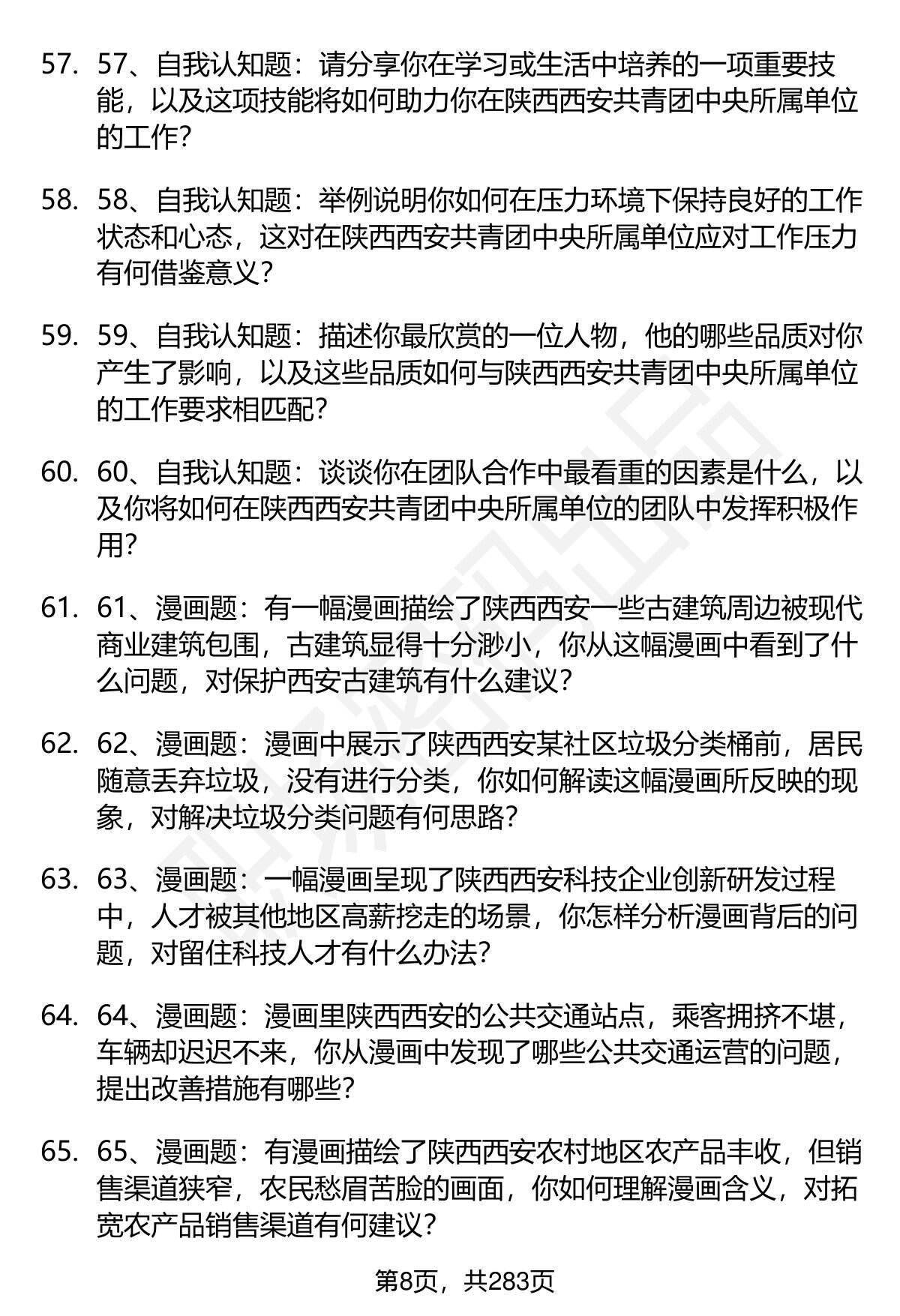 57. 57、自我认知题：请分享你在学习或生活中培养的一项重要技能，以及这项技能将如何助力你在陕西西安共青团中央所属单位的工作？

58. 58、自我认知题：举例说明你如何在压力环境下保持良好的工作状态和心态，这对在陕西西安共青团中央所属单位应对工作压力有何借鉴意义？

59. 59、自我认知题：描述你最欣赏的一位人物，他的哪些品质对你产生了影响，以及这些品质如何与陕西西安共青团中央所属单位的工作要求相匹配？

60. 60、自我认知题：谈谈你在团队合作中最看重的因素是什么，以及你将如何在陕西西安共青团中央所属单位的团队中发挥积极作用？

61. 61、漫画题：有一幅漫画描绘了陕西西安一些古建筑周边被现代商业建筑包围，古建筑显得十分渺小，你从这幅漫画中看到了什么问题，对保护西安古建筑有什么建议？

62. 62、漫画题：漫画中展示了陕西西安某社区垃圾分类桶前，居民随意丢弃垃圾，没有进行分类，你如何解读这幅漫画所反映的现象，对解决垃圾分类问题有何思路？

63. 63、漫画题：一幅漫画呈现了陕西西安科技企业创新研发过程中，人才被其他地区高薪挖走的场景，你怎样分析漫画背后的问题，对留住科技人才有什么办法？

64. 64、漫画题：漫画里陕西西安的公共交通站点，乘客拥挤不堪，车辆却迟迟不来，你从漫画中发现了哪些公共交通运营的问题，提出改善措施有哪些？

65. 65、漫画题：有漫画描绘了陕西西安农村地区农产品丰收，但销售渠道狭窄，农民愁眉苦脸的画面，你如何理解漫画含义，对拓宽农产品销售渠道有何建议？

第8页，共283页